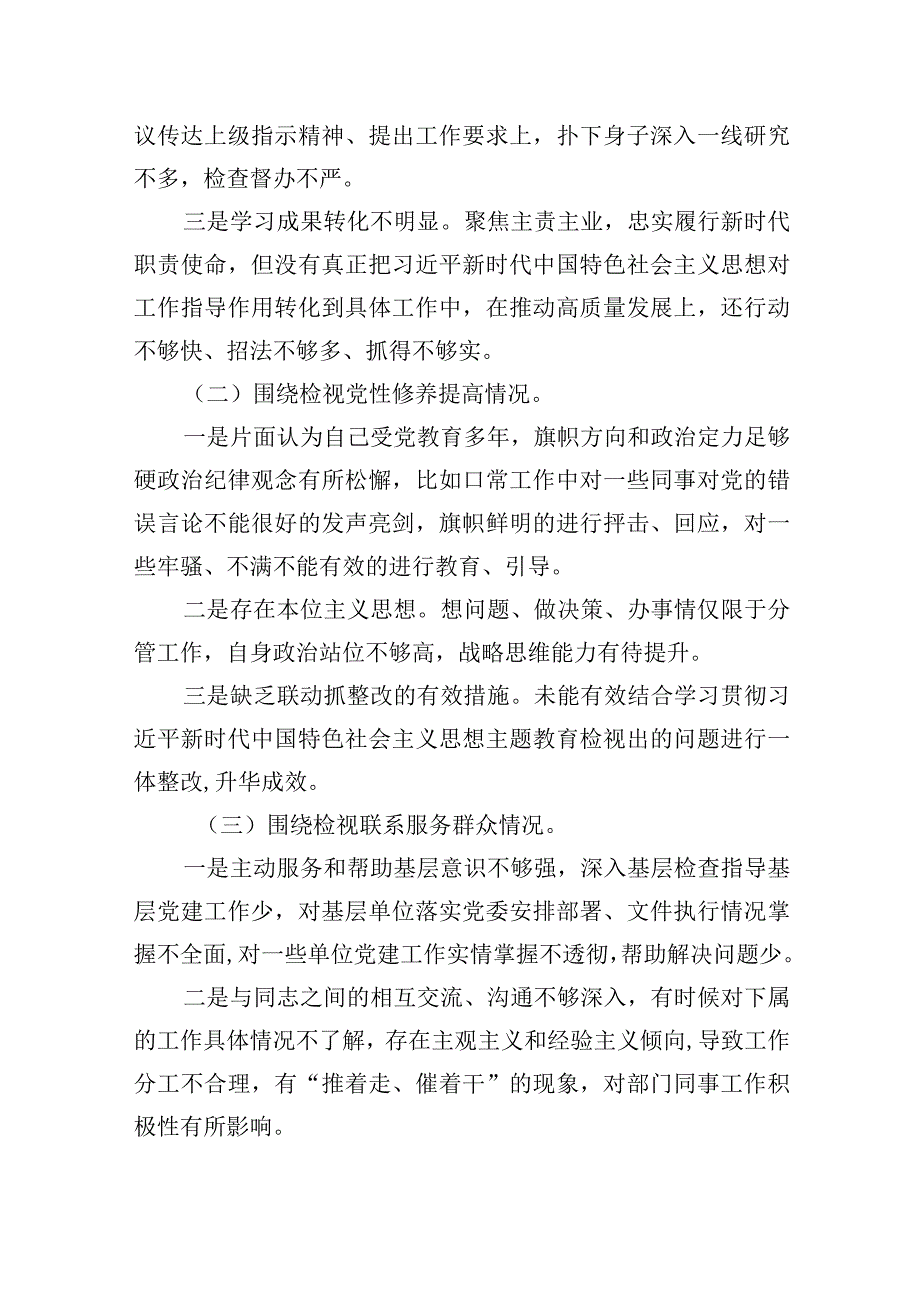 议传达上级指示精神、提出工作要求上，扑下身子深入一线研究不多，检查督办不严。

三是学习成果转化不明显。聚焦主责主业，忠实履行新时代职责使命，但没有真正把习近平新时代中国特色社会主义思想对工作指导作用转化到具体工作中，在推动高质量发展上，还行动不够快、招法不够多、抓得不够实。

（二）围绕检视党性修养提高情况。

一是片面认为自己受党教育多年，旗帜方向和政治定力足够硬政治纪律观念有所松懈，比如口常工作中对一些同事对党的错误言论不能很好的发声亮剑，旗帜鲜明的进行抨击、回应，对一些牢骚、不满不能有效的进行教育、引导。

二是存在本位主义思想。想问题、做决策、办事情仅限于分管工作，自身政治站位不够高，战略思维能力有待提升。

三是缺乏联动抓整改的有效措施。未能有效结合学习贯彻习近平新时代中国特色社会主义思想主题教育检视出的问题进行一体整改,升华成效。

（三）围绕检视联系服务群众情况。

一是主动服务和帮助基层意识不够强，深入基层检查指导基层党建工作少，对基层单位落实党委安排部署、文件执行情况掌握不全面,对一些单位党建工作实情掌握不透彻,帮助解决问题少。

二是与同志之间的相互交流、沟通不够深入，有时候对下属的工作具体情况不了解，存在主观主义和经验主义倾向,导致工作分工不合理，有“推着走、催着干”的现象，对部门同事工作积极性有所影响。